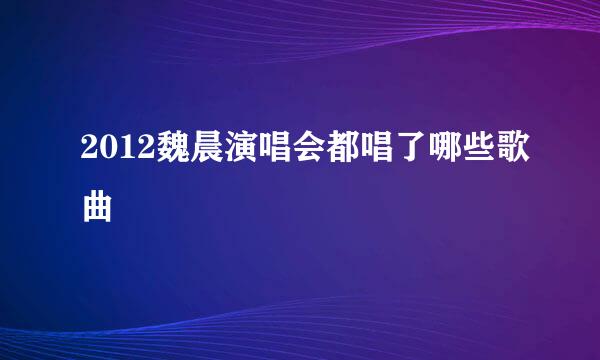 2012魏晨演唱会都唱了哪些歌曲